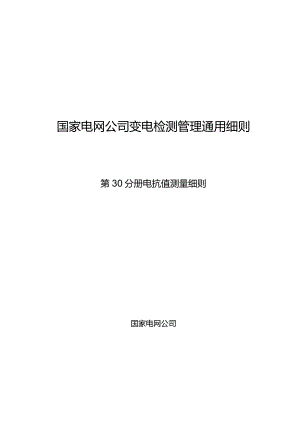 国家电网公司变电检测管理通用细则

第 30 分册电抗值测量细则

国家电网公司